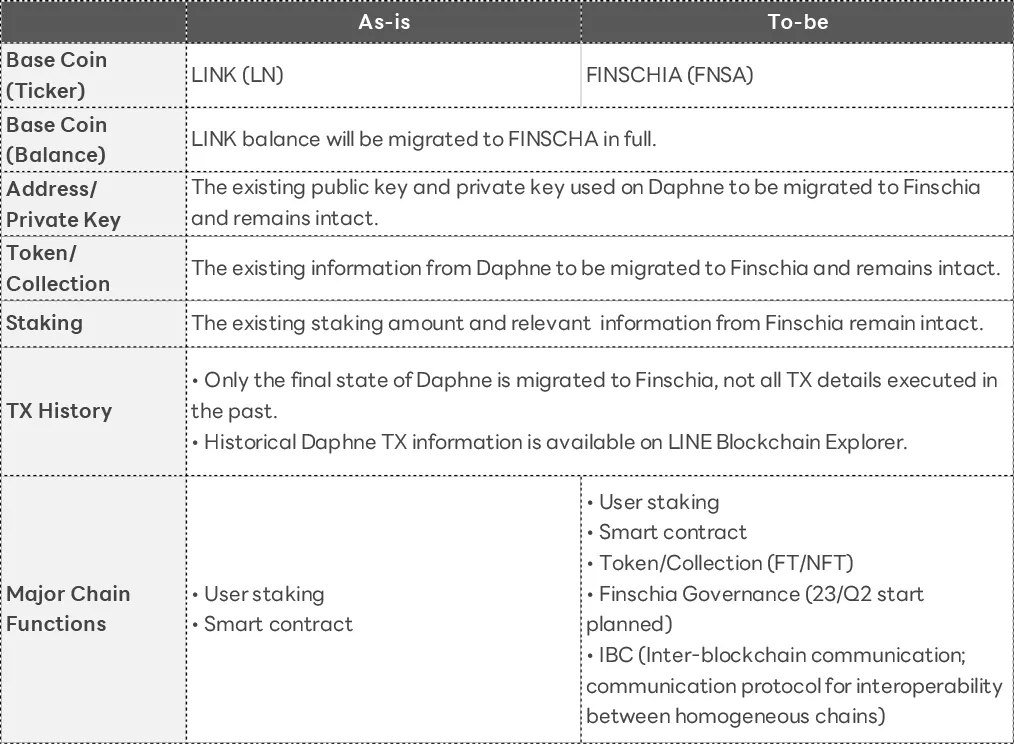 | | As-is | To-be |
|---|---|---|
| Base Coin (Ticker) | LINK (LN) | FINSCHIA (FNSA) |
| Base Coin (Balance) | LINK balance will be migrated to FINSCHA in full. | |
| Address/ Private Key | The existing public key and private key used on Daphne to be migrated to Finschia and remains intact. | |
| Token/ Collection | The existing information from Daphne to be migrated to Finschia and remains intact. | |
| Staking | The existing staking amount and relevant information from Finschia remain intact. | |
| TX History | • Only the final state of Daphne is migrated to Finschia, not all TX details executed in the past. • Historical Daphne TX information is available on LINE Blockchain Explorer. | |
| Major Chain Functions | • User staking • Smart contract | • User staking • Smart contract • Token/Collection (FT/NFT) • Finschia Governance (23/Q2 start planned) • IBC (Inter-blockchain communication; communication protocol for interoperability between homogeneous chains) |